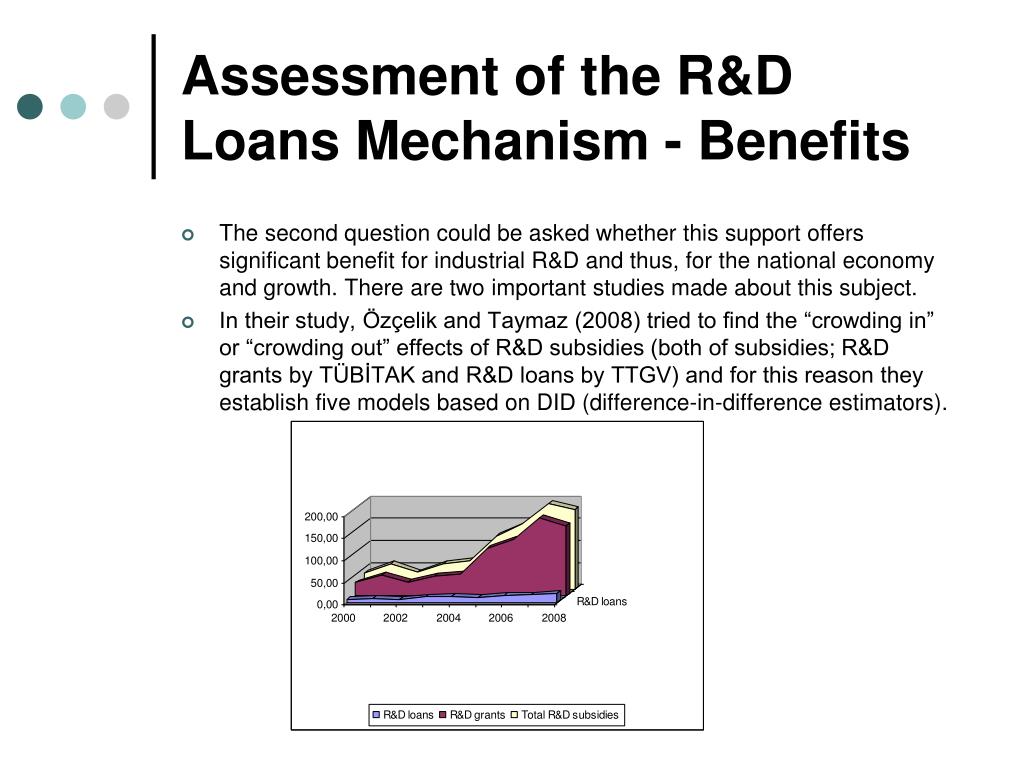 Assessment of the R&D Loans Mechanism - Benefits

The second question could be asked whether this support offers significant benefit for industrial R&D and thus, for the national economy and growth. There are two important studies made about this subject.

In their study, Özçelik and Taymaz (2008) tried to find the “crowding in” or “crowding out” effects of R&D subsidies (both of subsidies; R&D grants by TÜBİTAK and R&D loans by TTGV) and for this reason they establish five models based on DID (difference-in-difference estimators).

200,00
150,00
100,00
50,00
0,00
2000
2002
2004
2006
2008
R&D loans

R&D loans
R&D grants
Total R&D subsidies